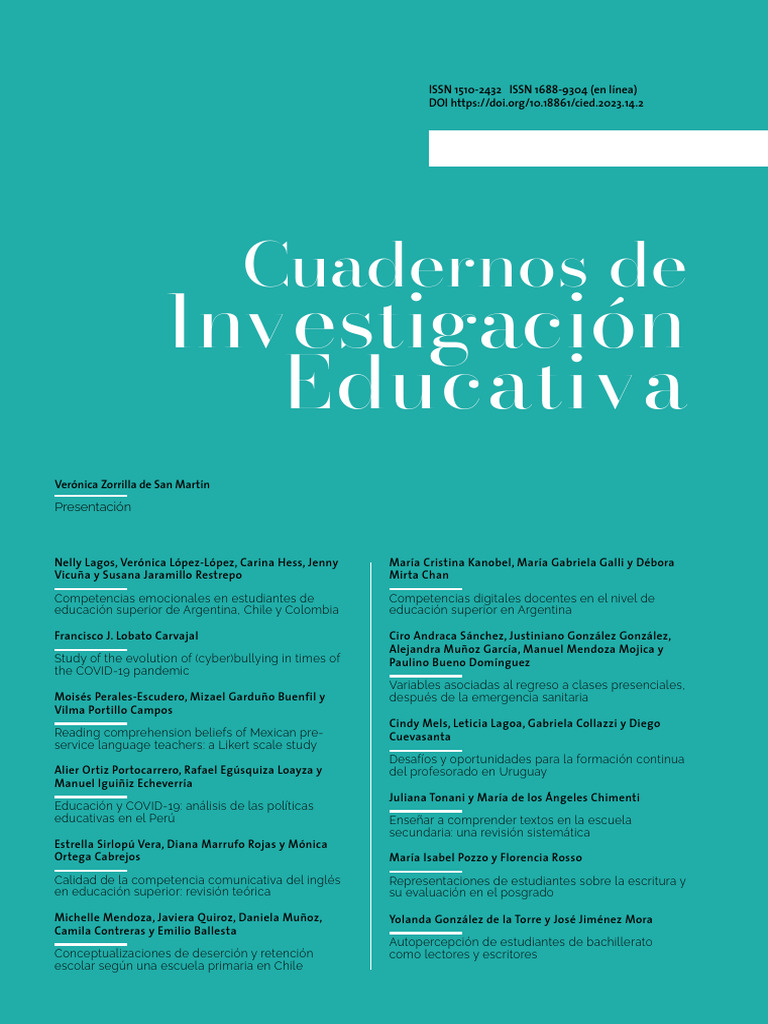 ISSN 1510-2432 ISSN 1688-9304 (en línea)
DOI https://doi.org/10.18861/cied.2023.14.2

Cuadernos de Investigación Educativa

Verónica Zorrilla de San Martín

Presentación

Nelly Lagos, Verónica López-López, Carina Hess, Jenny Vicuña y Susana Jaramillo Restrepo

Competencias emocionales en estudiantes de educación superior de Argentina, Chile y Colombia

Francisco J. Lobato Carvajal

Study of the evolution of (cyber)bullying in times of the COVID-19 pandemic

Moisés Perales-Escudero, Mizael Garduño Buenfil y Vilma Portillo Campos

Reading comprehension beliefs of Mexican pre-service language teachers: a Likert scale study

Alier Ortiz Portocarrero, Rafael Egúsquiza Loayza y Manuel Iguiñiz Echeverría

Educación y COVID-19: análisis de las políticas educativas en el Perú

Estrella Sirlopú Vera, Diana Marrufo Rojas y Mónica Ortega Cabrejos

Calidad de la competencia comunicativa del inglés en educación superior: revisión teórica

Michelle Mendoza, Javiera Quiroz, Daniela Muñoz, Camila Contreras y Emilio Ballesta

Conceptualizaciones de deserción y retención escolar según una escuela primaria en Chile

María Cristina Kanobel, María Gabriela Galli y Débora Mirta Chan

Competencias digitales docentes en el nivel de educación superior en Argentina

Ciro Andraca Sánchez, Justiniano González González, Alejandra Muñoz García, Manuel Mendoza Mojica y Paulino Bueno Domínguez

Variables asociadas al regreso a clases presenciales, después de la emergencia sanitaria

Cindy Mels, Leticia Lagoa, Gabriela Collazzi y Diego Cuevasanta

Desafíos y oportunidades para la formación continua del profesorado en Uruguay

Juliana Tonani y María de los Ángeles Chimenti

Enseñar a comprender textos en la escuela secundaria: una revisión sistemática

María Isabel Pozzo y Florencia Rosso

Representaciones de estudiantes sobre la escritura y su evaluación en el posgrado

Yolanda González de la Torre y José Jiménez Mora

Autopercepción de estudiantes de bachillerato como lectores y escritores